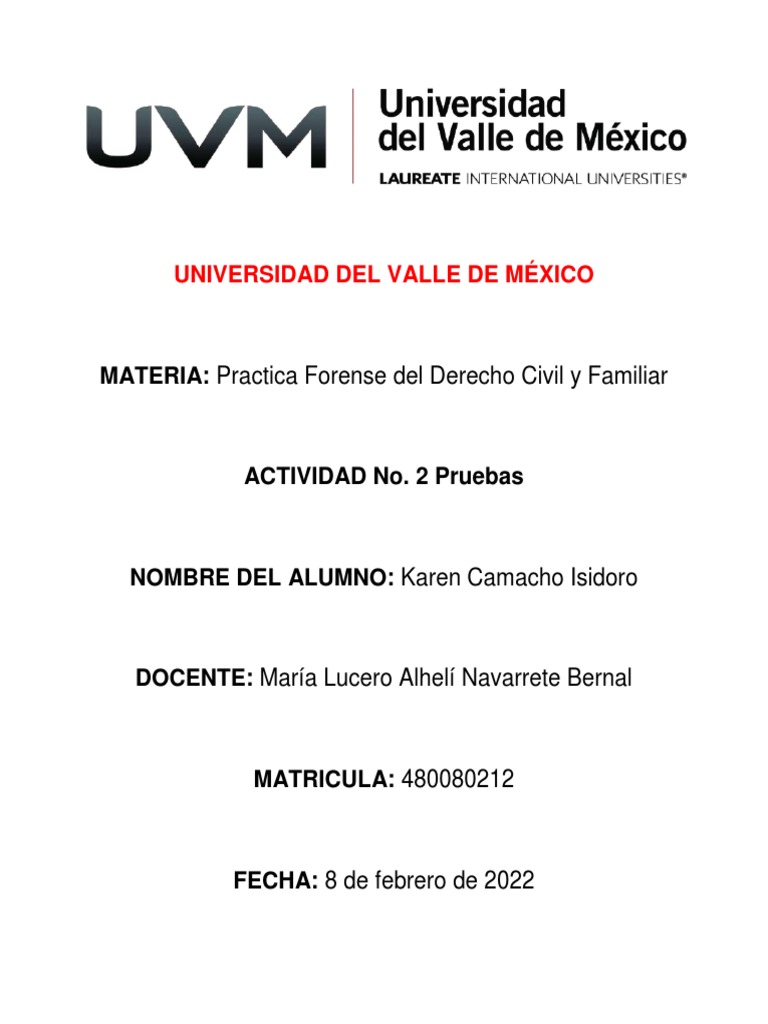 UVM

Universidad del Valle de México
LAUREATE INTERNATIONAL UNIVERSITIES®

UNIVERSIDAD DEL VALLE DE MÉXICO

MATERIA: Practica Forense del Derecho Civil y Familiar

ACTIVIDAD No. 2 Pruebas

NOMBRE DEL ALUMNO: Karen Camacho Isidoro

DOCENTE: María Lucero Alhelí Navarrete Bernal

MATRICULA: 480080212

FECHA: 8 de febrero de 2022